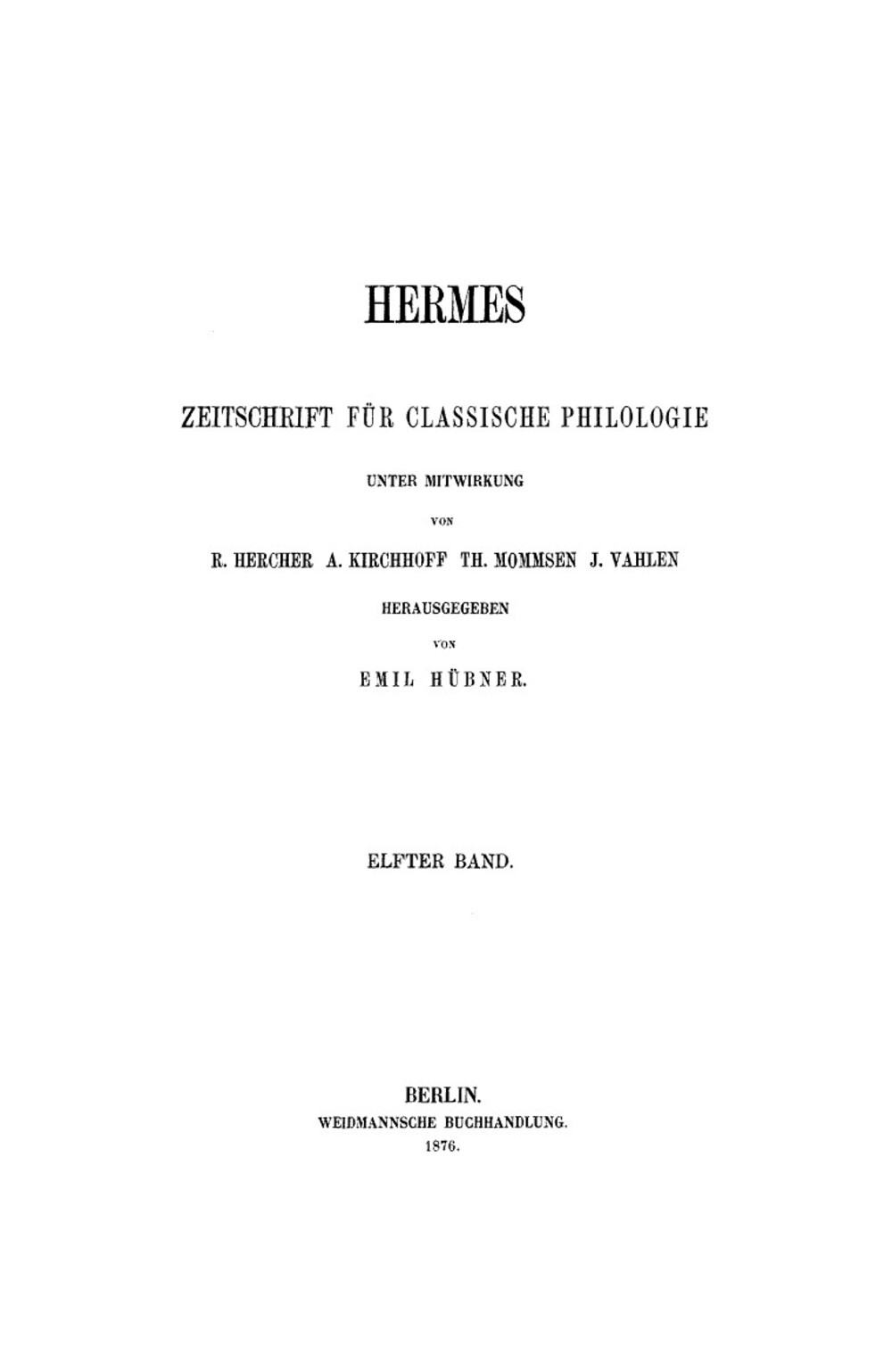 HERMES

ZEITSCHRIFT FÜR CLASSISCHE PHILOLOGIE

UNTER MITWIRKUNG

VON

R. HERCHER A. KIRCHHOFF TH. MOMMSEN J. VAHLEN

HERAUSGEGEBEN

VON

EMIL HÜBNER.

ELFTER BAND.

BERLIN.
WEIDMANNSCHE BUCHHANDLUNG.
1876.